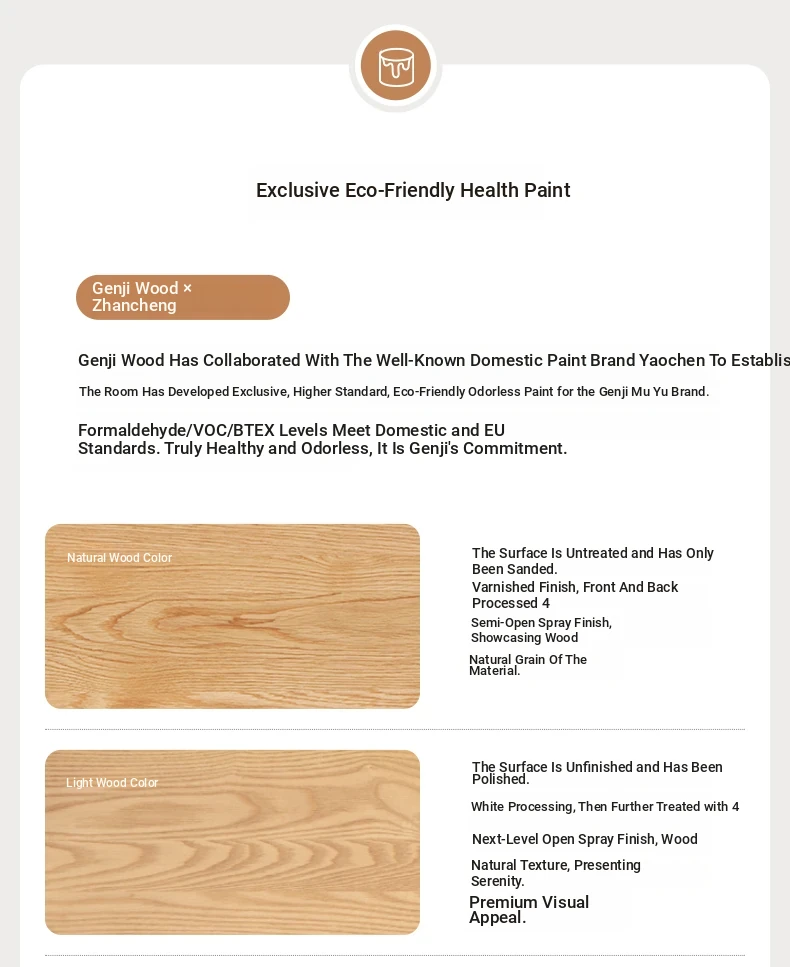 Exclusive Eco-Friendly Health Paint

Genji Wood × Zhancheng

Genji Wood Has Collaborated With The Well-Known Domestic Paint Brand Yaochen To Establis

The Room Has Developed Exclusive, Higher Standard, Eco-Friendly Odorless Paint for the Genji Mu Yu Brand.

Formaldehyde/VOC/BTEX Levels Meet Domestic and EU Standards. Truly Healthy and Odorless, It Is Genji's Commitment.

Natural Wood Color

The Surface Is Untreated and Has Only Been Sanded.
Varnished Finish, Front And Back Processed 4
Semi-Open Spray Finish, Showcasing Wood
Natural Grain Of The Material.

Light Wood Color

The Surface Is Unfinished and Has Been Polished.
White Processing, Then Further Treated with 4
Next-Level Open Spray Finish, Wood
Natural Texture, Presenting Serenity.
Premium Visual Appeal.